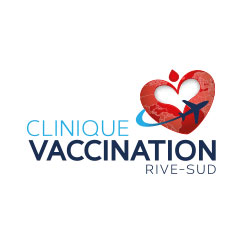 CLINIQUE
VACCINATION
RIVE-SUD